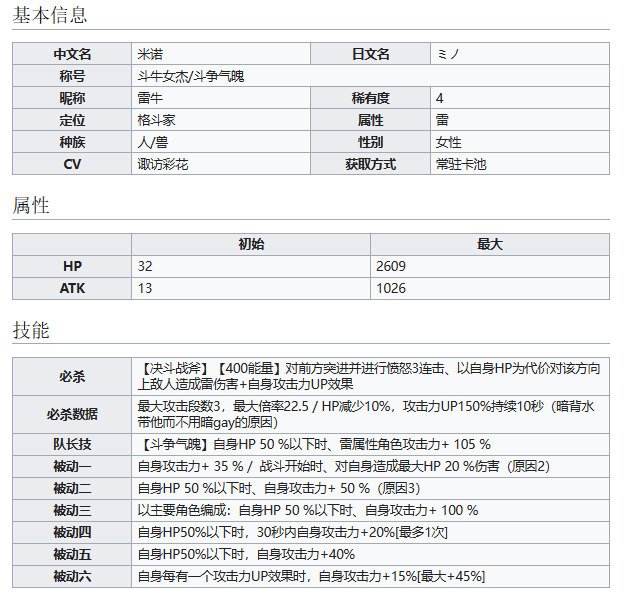 基本信息

| 中文名 | 米诺 | 日文名 | ミノ |
|---|---|---|---|
| 称号 | 斗牛女杰/斗争气魄 | | |
| 昵称 | 雷牛 | 稀有度 | 4 |
| 定位 | 格斗家 | 属性 | 雷 |
| 种族 | 人/兽 | 性别 | 女性 |
| CV | 诹访彩花 | 获取方式 | 常驻卡池 |

属性

| | 初始 | 最大 |
|---|---|---|
| HP | 32 | 2609 |
| ATK | 13 | 1026 |

技能

| 必杀 | 【决斗战斧】【400能量】对前方突进并进行愤怒3连击、以自身HP为代价对该方向上敌人造成雷伤害+自身攻击力UP效果 |
|---|---|
| 必杀数据 | 最大攻击段数3，最大倍率22.5 / HP减少10%，攻击力UP150%持续10秒（暗背水带他而不用暗gay的原因） |
| 队长技 | 【斗争气魄】自身HP 50 %以下时、雷属性角色攻击力+ 105 % |
| 被动一 | 自身攻击力+ 35 % / 战斗开始时、对自身造成最大HP 20 %伤害（原因2） |
| 被动二 | 自身HP 50 %以下时、自身攻击力+ 50 %（原因3） |
| 被动三 | 以主要角色编成：自身HP 50 %以下时、自身攻击力+ 100 % |
| 被动四 | 自身HP50%以下时，30秒内自身攻击力+20%[最多1次] |
| 被动五 | 自身HP50%以下时，自身攻击力+40% |
| 被动六 | 自身每有一个攻击力UP效果时，自身攻击力+15%[最大+45%] |